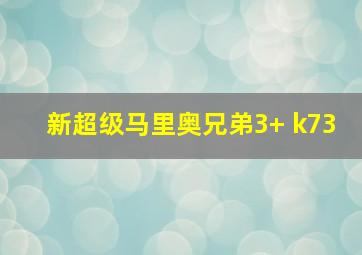 新超级马里奥兄弟3+ k73